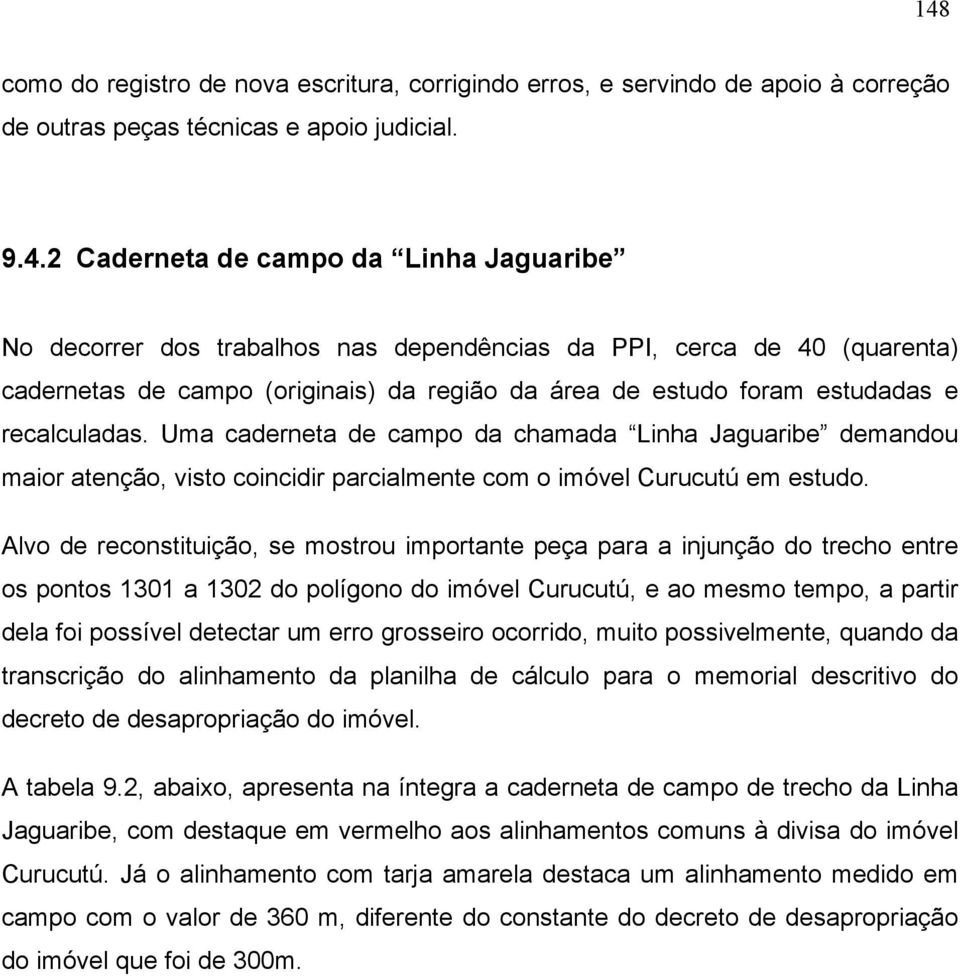 148

como do registro de nova escritura, corrigindo erros, e servindo de apoio à correção de outras peças técnicas e apoio judicial.

9.4.2 Caderneta de campo da “Linha Jaguaribe”

No decorrer dos trabalhos nas dependências da PPI, cerca de 40 (quarenta) cadernetas de campo (originais) da região da área de estudo foram estudadas e recalculadas. Uma caderneta de campo da chamada “Linha Jaguaribe” demandou maior atenção, visto coincidir parcialmente com o imóvel Curucutú em estudo.

Alvo de reconstituição, se mostrou importante peça para a injunção do trecho entre os pontos 1301 a 1302 do polígono do imóvel Curucutú, e ao mesmo tempo, a partir dela foi possível detectar um erro grosseiro ocorrido, muito possivelmente, quando da transcrição do alinhamento da planilha de cálculo para o memorial descritivo do decreto de desapropriação do imóvel.

A tabela 9.2, abaixo, apresenta na íntegra a caderneta de campo de trecho da Linha Jaguaribe, com destaque em vermelho aos alinhamentos comuns à divisa do imóvel Curucutú. Já o alinhamento com tarja amarela destaca um alinhamento medido em campo com o valor de 360 m, diferente do constante do decreto de desapropriação do imóvel que foi de 300m.